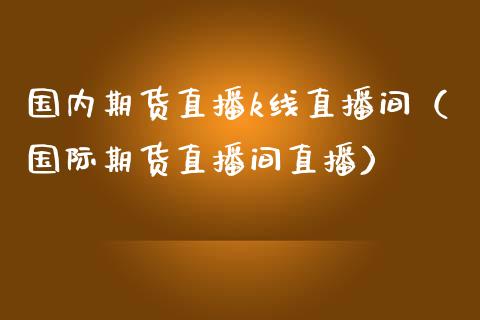 国内期货直播k线直播间（国际期货直播间直播）